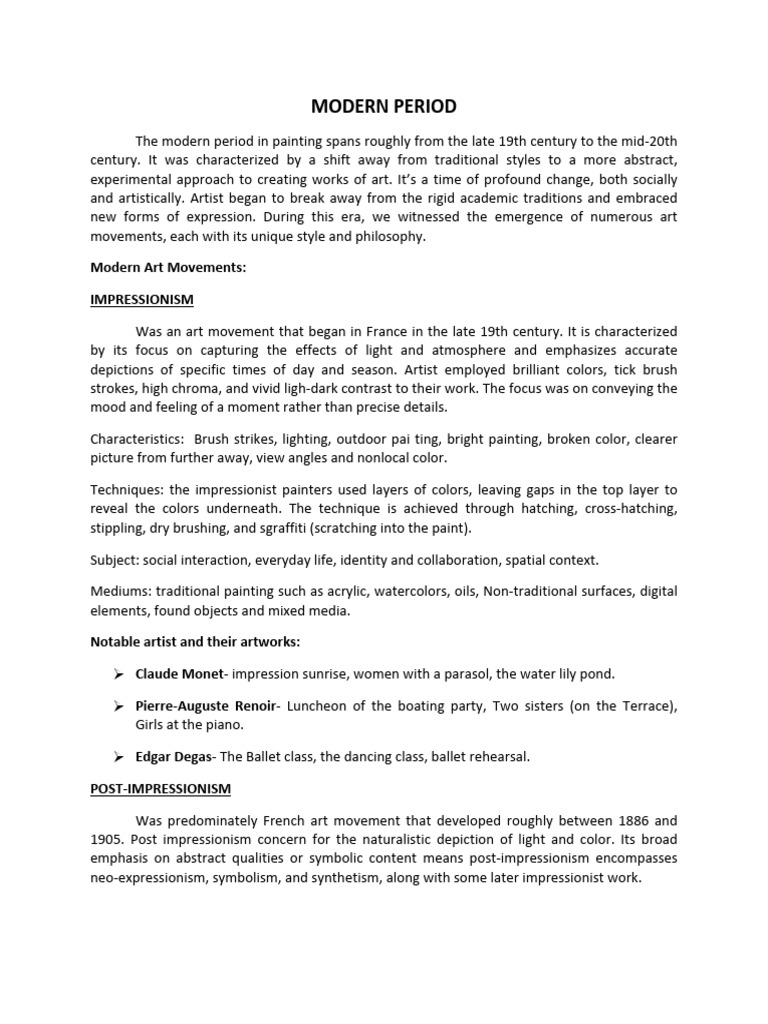 MODERN PERIOD

The modern period in painting spans roughly from the late 19th century to the mid-20th century. It was characterized by a shift away from traditional styles to a more abstract, experimental approach to creating works of art. It's a time of profound change, both socially and artistically. Artist began to break away from the rigid academic traditions and embraced new forms of expression. During this era, we witnessed the emergence of numerous art movements, each with its unique style and philosophy.

Modern Art Movements:

IMPRESSIONISM

Was an art movement that began in France in the late 19th century. It is characterized by its focus on capturing the effects of light and atmosphere and emphasizes accurate depictions of specific times of day and season. Artist employed brilliant colors, tick brush strokes, high chroma, and vivid ligh-dark contrast to their work. The focus was on conveying the mood and feeling of a moment rather than precise details.

Characteristics: Brush strikes, lighting, outdoor pai ting, bright painting, broken color, clearer picture from further away, view angles and nonlocal color.

Techniques: the impressionist painters used layers of colors, leaving gaps in the top layer to reveal the colors underneath. The technique is achieved through hatching, cross-hatching, stippling, dry brushing, and sgraffiti (scratching into the paint).

Subject: social interaction, everyday life, identity and collaboration, spatial context.

Mediums: traditional painting such as acrylic, watercolors, oils, Non-traditional surfaces, digital elements, found objects and mixed media.

Notable artist and their artworks:

➢ Claude Monet- impression sunrise, women with a parasol, the water lily pond.

➢ Pierre-Auguste Renoir- Luncheon of the boating party, Two sisters (on the Terrace), Girls at the piano.

➢ Edgar Degas- The Ballet class, the dancing class, ballet rehearsal.

POST-IMPRESSIONISM

Was predominately French art movement that developed roughly between 1886 and 1905. Post impressionism concern for the naturalistic depiction of light and color. Its broad emphasis on abstract qualities or symbolic content means post-impressionism encompasses neo-expressionism, symbolism, and synthetism, along with some later impressionist work.